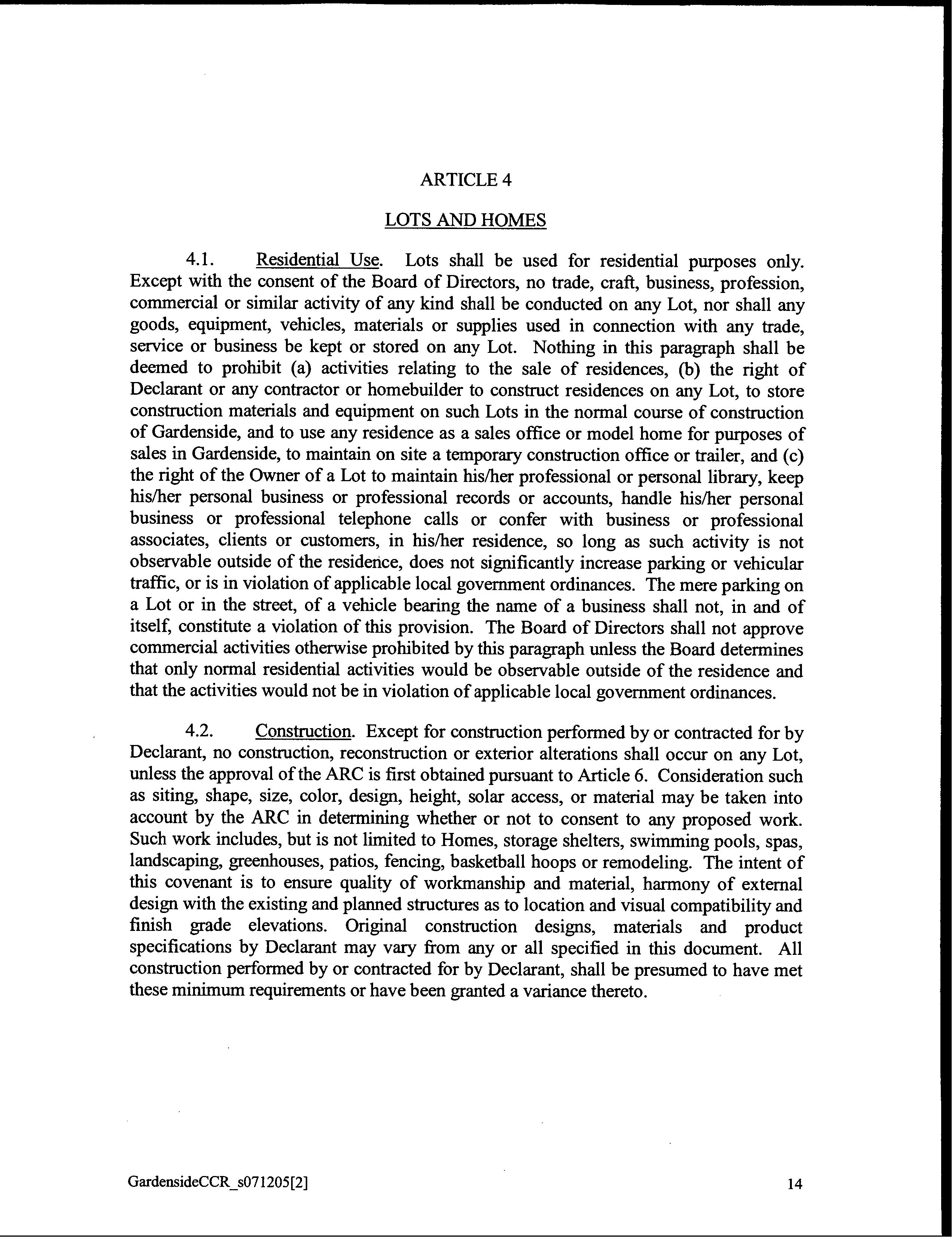 ARTICLE 4

LOTS AND HOMES

4.1. Residential Use. Lots shall be used for residential purposes only. Except with the consent of the Board of Directors, no trade, craft, business, profession, commercial or similar activity of any kind shall be conducted on any Lot, nor shall any goods, equipment, vehicles, materials or supplies used in connection with any trade, service or business be kept or stored on any Lot. Nothing in this paragraph shall be deemed to prohibit (a) activities relating to the sale of residences, (b) the right of Declarant or any contractor or homebuilder to construct residences on any Lot, to store construction materials and equipment on such Lots in the normal course of construction of Gardenside, and to use any residence as a sales office or model home for purposes of sales in Gardenside, to maintain on site a temporary construction office or trailer, and (c) the right of the Owner of a Lot to maintain his/her professional or personal library, keep his/her personal business or professional records or accounts, handle his/her personal business or professional telephone calls or confer with business or professional associates, clients or customers, in his/her residence, so long as such activity is not observable outside of the residence, does not significantly increase parking or vehicular traffic, or is in violation of applicable local government ordinances. The mere parking on a Lot or in the street, of a vehicle bearing the name of a business shall not, in and of itself, constitute a violation of this provision. The Board of Directors shall not approve commercial activities otherwise prohibited by this paragraph unless the Board determines that only normal residential activities would be observable outside of the residence and that the activities would not be in violation of applicable local government ordinances.

4.2. Construction. Except for construction performed by or contracted for by Declarant, no construction, reconstruction or exterior alterations shall occur on any Lot, unless the approval of the ARC is first obtained pursuant to Article 6. Consideration such as siting, shape, size, color, design, height, solar access, or material may be taken into account by the ARC in determining whether or not to consent to any proposed work. Such work includes, but is not limited to Homes, storage shelters, swimming pools, spas, landscaping, greenhouses, patios, fencing, basketball hoops or remodeling. The intent of this covenant is to ensure quality of workmanship and material, harmony of external design with the existing and planned structures as to location and visual compatibility and finish grade elevations. Original construction designs, materials and product specifications by Declarant may vary from any or all specified in this document. All construction performed by or contracted for by Declarant, shall be presumed to have met these minimum requirements or have been granted a variance thereto.

GardensideCCR_s071205[2]

14